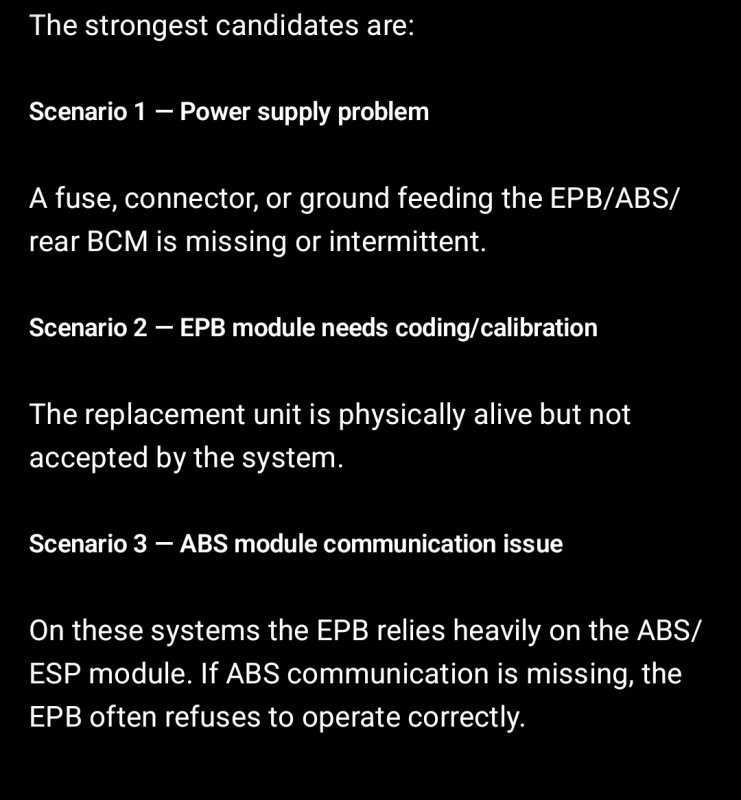 The strongest candidates are:

Scenario 1 — Power supply problem

A fuse, connector, or ground feeding the EPB/ABS/rear BCM is missing or intermittent.

Scenario 2 — EPB module needs coding/calibration

The replacement unit is physically alive but not accepted by the system.

Scenario 3 — ABS module communication issue

On these systems the EPB relies heavily on the ABS/ESP module. If ABS communication is missing, the EPB often refuses to operate correctly.